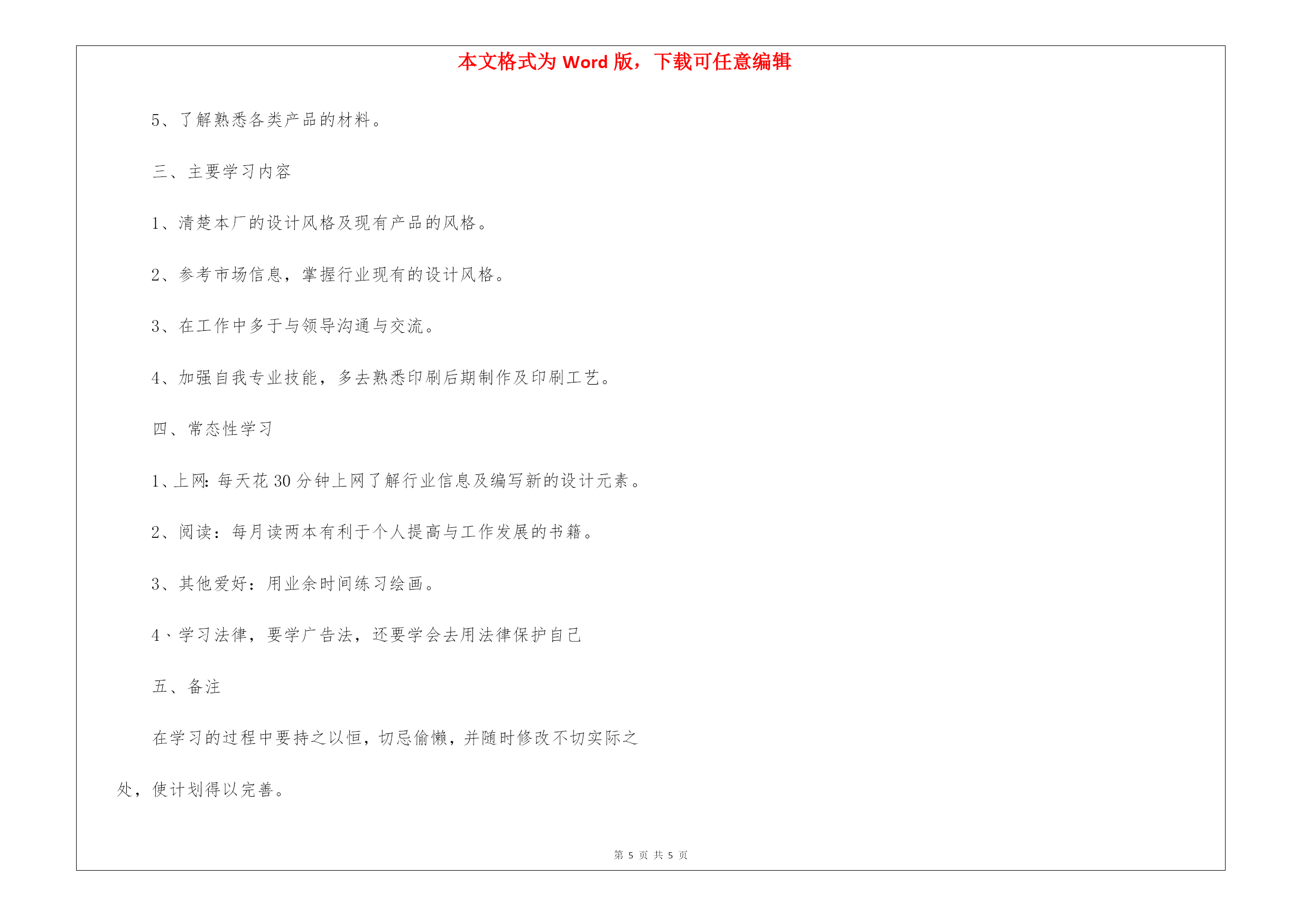 本文格式为 Word 版，下载可任意编辑

5、了解熟悉各类产品的材料。

三、主要学习内容

1、清楚本厂的设计风格及现有产品的风格。

2、参考市场信息，掌握行业现有的设计风格。

3、在工作中多于与领导沟通与交流。

4、加强自我专业技能，多去熟悉印刷后期制作及印刷工艺。

四、常态性学习

1、上网：每天花 30 分钟上网了解行业信息及编写新的设计元素。

2、阅读：每月读两本有利于个人提高与工作发展的书籍。

3、其他爱好：用业余时间练习绘画。

4、学习法律，要学广告法，还要学会去用法律保护自己

五、备注

在学习的过程中要持之以恒，切忌偷懒，并随时修改不切实际之处，使计划得以完善。

第 5 页 共 5 页